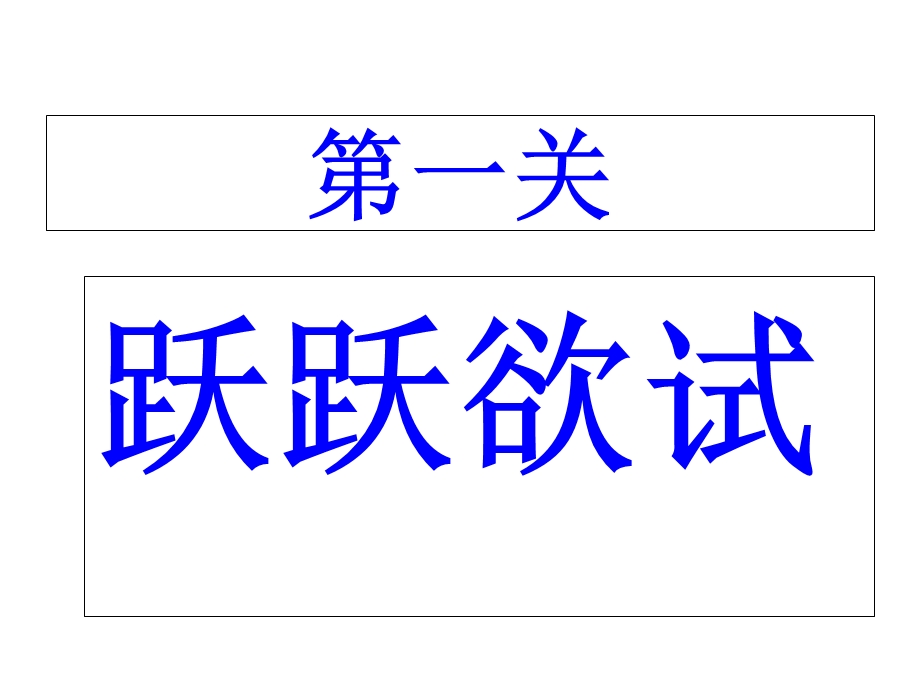 第一关

跃跃欲试